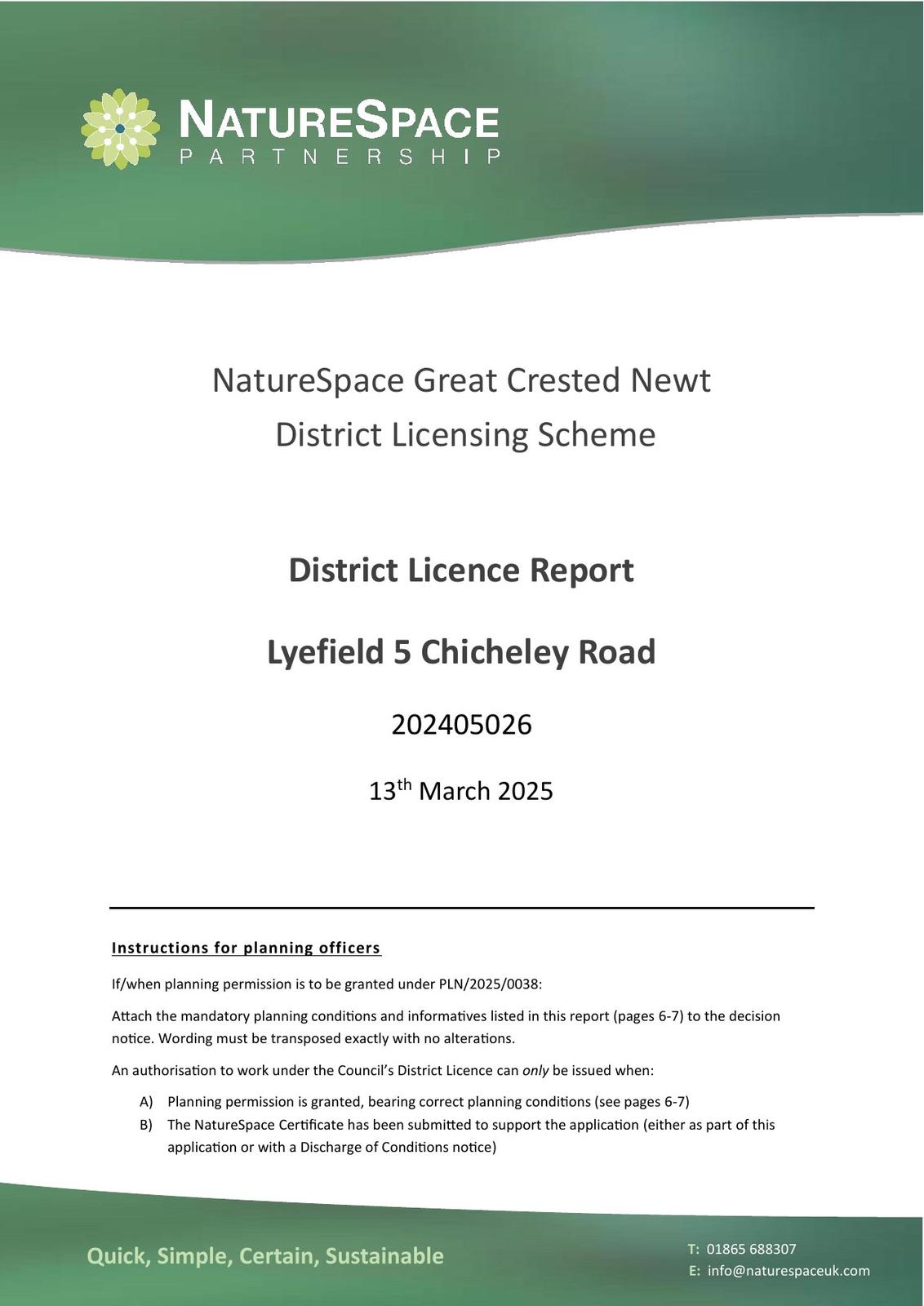 NATURESPACE
PARTNERSHIP

NatureSpace Great Crested Newt District Licensing Scheme

District Licence Report

Lyefield 5 Chicheley Road

202405026

13$^{th}$ March 2025

Instructions for planning officers

If/when planning permission is to be granted under PLN/2025/0038:

Attach the mandatory planning conditions and informatives listed in this report (pages 6-7) to the decision notice. Wording must be transposed exactly with no alterations.

An authorisation to work under the Council's District Licence can only be issued when:

A) Planning permission is granted, bearing correct planning conditions (see pages 6-7)
B) The NatureSpace Certificate has been submitted to support the application (either as part of this application or with a Discharge of Conditions notice)

Quick, Simple, Certain, Sustainable

T: 01865 688307
E: info@naturespaceuk.com